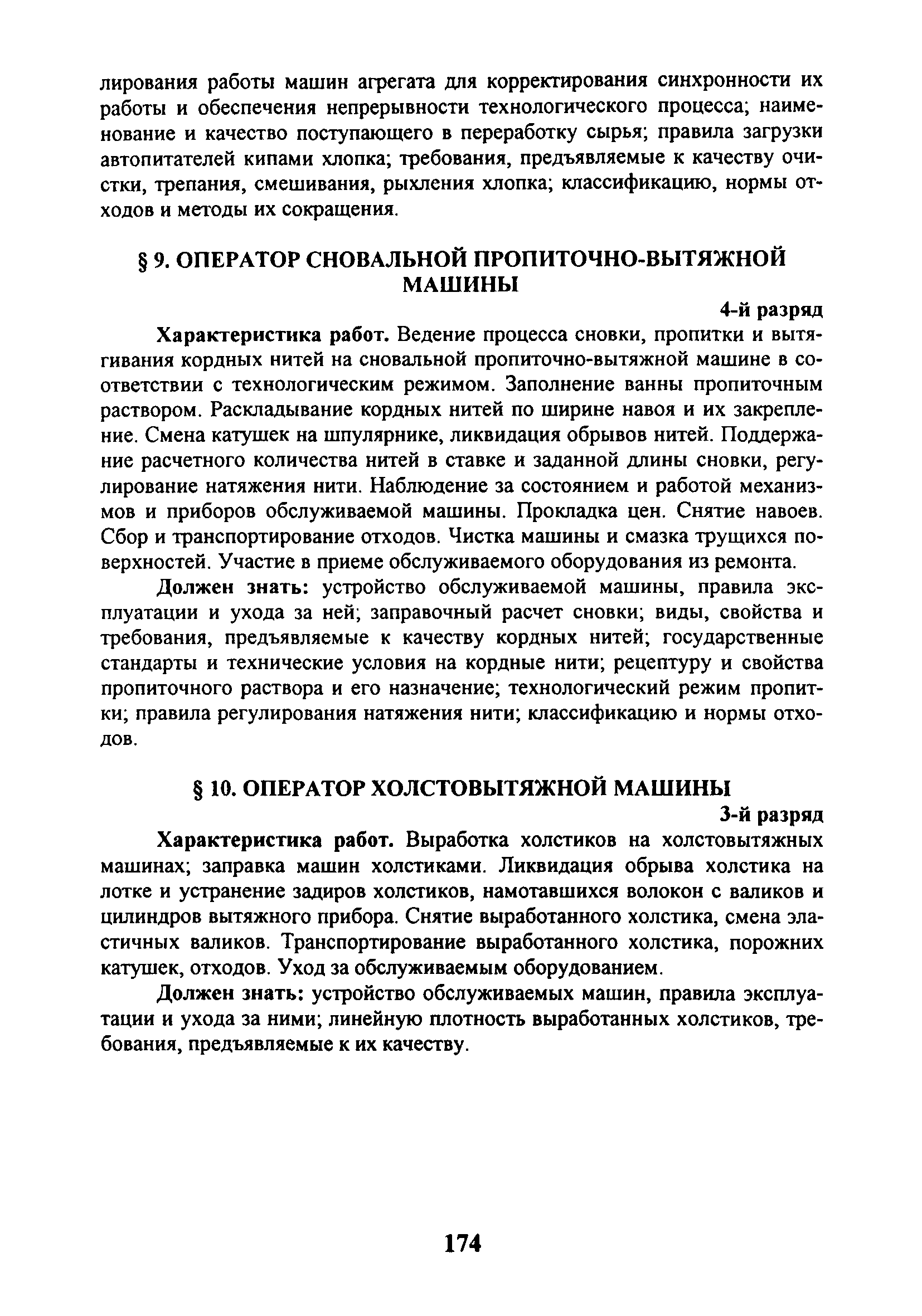 лирования работы машин агрегата для корректирования синхронности их работы и обеспечения непрерывности технологического процесса; наименование и качество поступающего в переработку сырья; правила загрузки автопитателей кипами хлопка; требования, предъявляемые к качеству очистки, трепания, смешивания, рыхления хлопка; классификацию, нормы отходов и методы их сокращения.

§ 9. ОПЕРАТОР СНОВАЛЬНОЙ ПРОПИТОЧНО-ВЫТЯЖНОЙ МАШИНЫ

4-й разряд

Характеристика работ. Ведение процесса сновки, пропитки и вытягивания кордных нитей на сновальной пропиточно-вытяжной машине в соответствии с технологическим режимом. Заполнение ванны пропиточным раствором. Раскладывание кордных нитей по ширине навоя и их закрепление. Смена катушек на шпулярнике, ликвидация обрывов нитей. Поддержание расчетного количества нитей в ставке и заданной длины сновки, регулирование натяжения нити. Наблюдение за состоянием и работой механизмов и приборов обслуживаемой машины. Прокладка цен. Снятие навоев. Сбор и транспортирование отходов. Чистка машины и смазка трущихся поверхностей. Участие в приеме обслуживаемого оборудования из ремонта.

Должен знать: устройство обслуживаемой машины, правила эксплуатации и ухода за ней; заправочный расчет сновки; виды, свойства и требования, предъявляемые к качеству кордных нитей; государственные стандарты и технические условия на кордные нити; рецептуру и свойства пропиточного раствора и его назначение; технологический режим пропитки; правила регулирования натяжения нити; классификацию и нормы отходов.

§ 10. ОПЕРАТОР ХОЛСТОВЫТЯЖНОЙ МАШИНЫ

3-й разряд

Характеристика работ. Выработка холстиков на холстовытяжных машинах; заправка машин холстиками. Ликвидация обрыва холстика на лотке и устранение задиров холстиков, намотавшихся волокон с валиков и цилиндров вытяжного прибора. Снятие выработанного холстика, смена эластичных валиков. Транспортирование выработанного холстика, порожних катушек, отходов. Уход за обслуживаемым оборудованием.

Должен знать: устройство обслуживаемых машин, правила эксплуатации и ухода за ними; линейную плотность выработанных холстиков, требования, предъявляемые к их качеству.

174